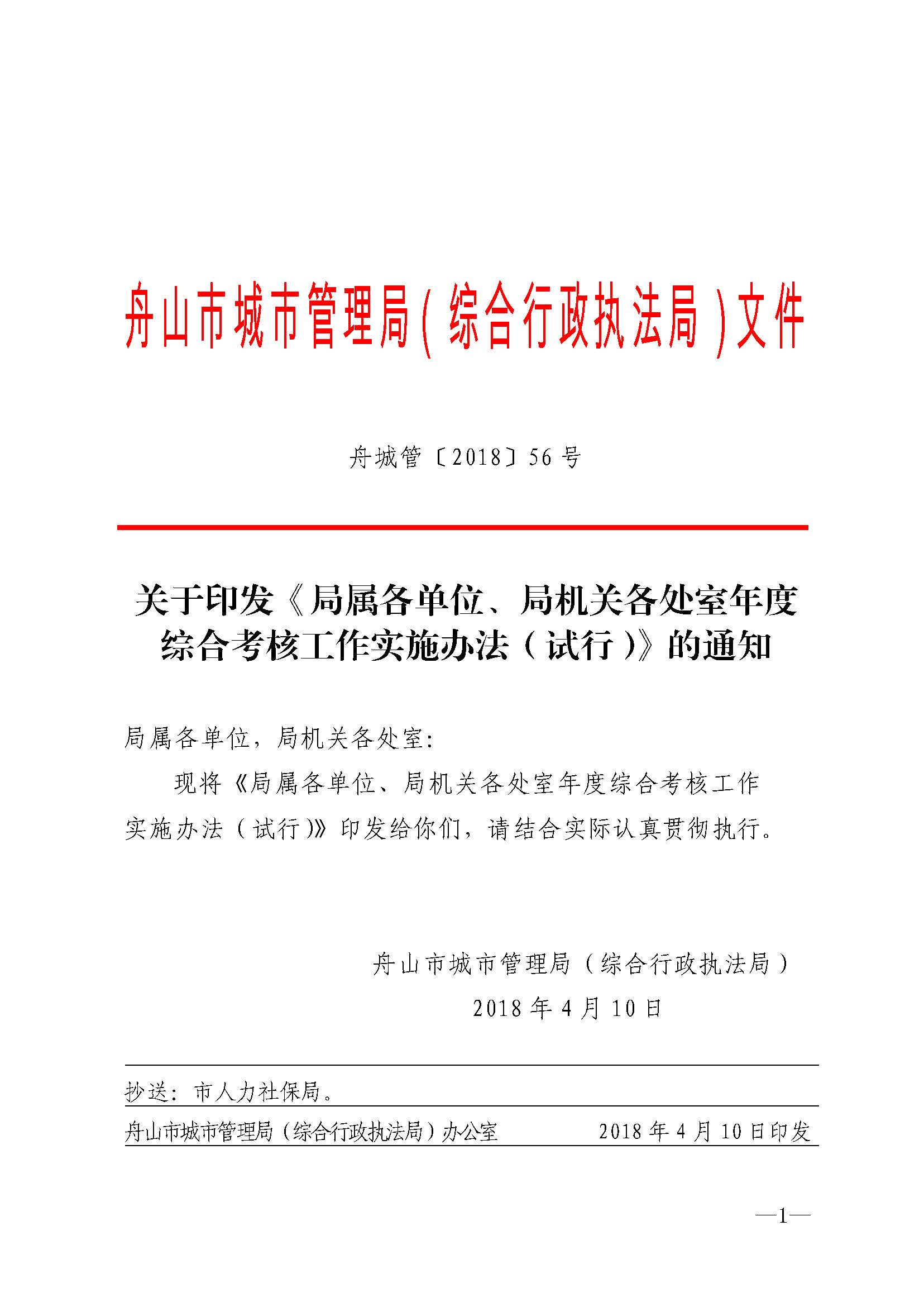 舟山市城市管理局(综合行政执法局)文件

舟城管〔2018〕56号

关于印发《局属各单位、局机关各处室年度综合考核工作实施办法（试行）》的通知

局属各单位，局机关各处室:

现将《局属各单位、局机关各处室年度综合考核工作实施办法（试行）》印发给你们，请结合实际认真贯彻执行。

舟山市城市管理局（综合行政执法局）

2018年4月10日

抄送：市人力社保局。

舟山市城市管理局（综合行政执法局）办公室　　2018年4月10日印发

—1—